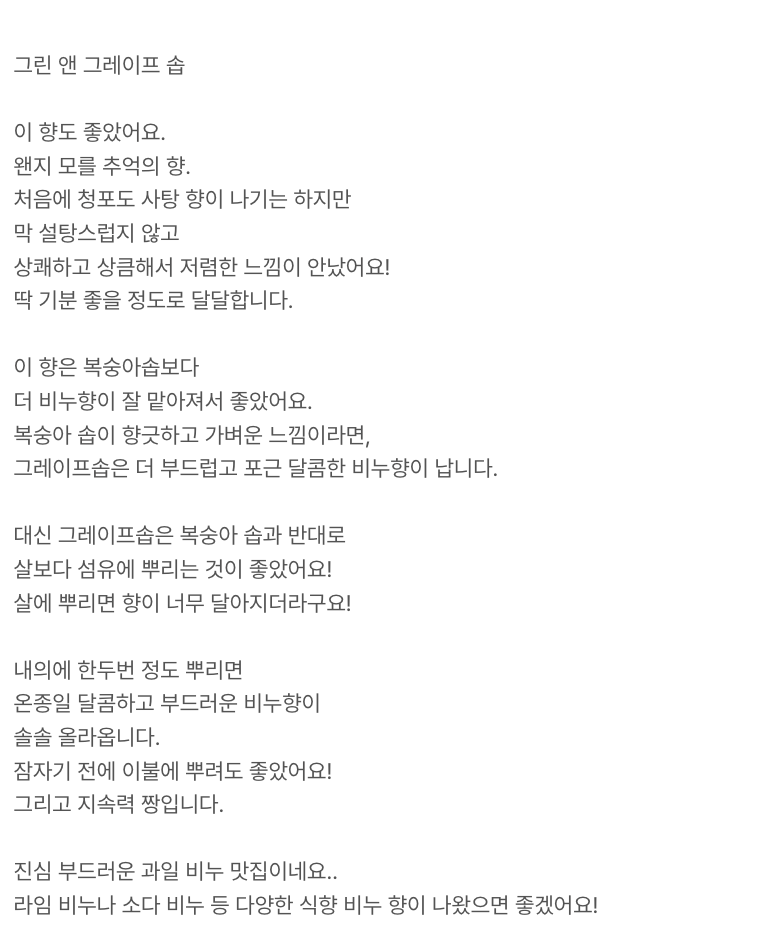 그린 앤 그레이프 솝

이 향도 좋았어요.
왠지 모를 추억의 향.
처음에 청포도 사탕 향이 나기는 하지만
막 설탕스럽지 않고
상쾌하고 상큼해서 저렴한 느낌이 안났어요!
딱 기분 좋을 정도로 달달합니다.

이 향은 복숭아솝보다
더 비누향이 잘 맡아져서 좋았어요.
복숭아 솝이 향긋하고 가벼운 느낌이라면,
그레이프솝은 더 부드럽고 포근 달콤한 비누향이 납니다.

대신 그레이프솝은 복숭아 솝과 반대로
살보다 섬유에 뿌리는 것이 좋았어요!
살에 뿌리면 향이 너무 달아지더라구요!

내의에 한두번 정도 뿌리면
온종일 달콤하고 부드러운 비누향이
솔솔 올라옵니다.
잠자기 전에 이불에 뿌려도 좋았어요!
그리고 지속력 짱입니다.

진심 부드러운 과일 비누 맛집이네요..
라임 비누나 소다 비누 등 다양한 식향 비누 향이 나왔으면 좋겠어요!